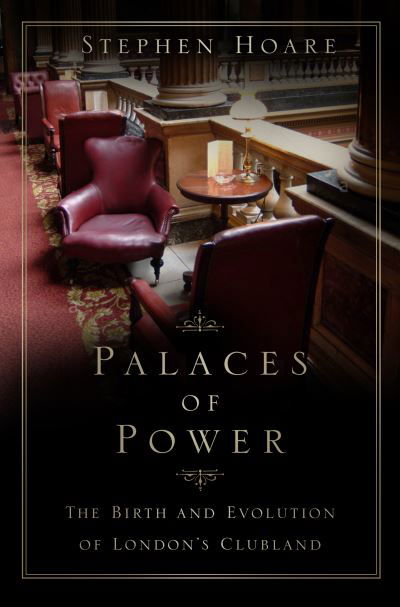 STEPHEN HOARE

PALACES
OF
POWER

THE BIRTH AND EVOLUTION
OF LONDON'S CLUBLAND